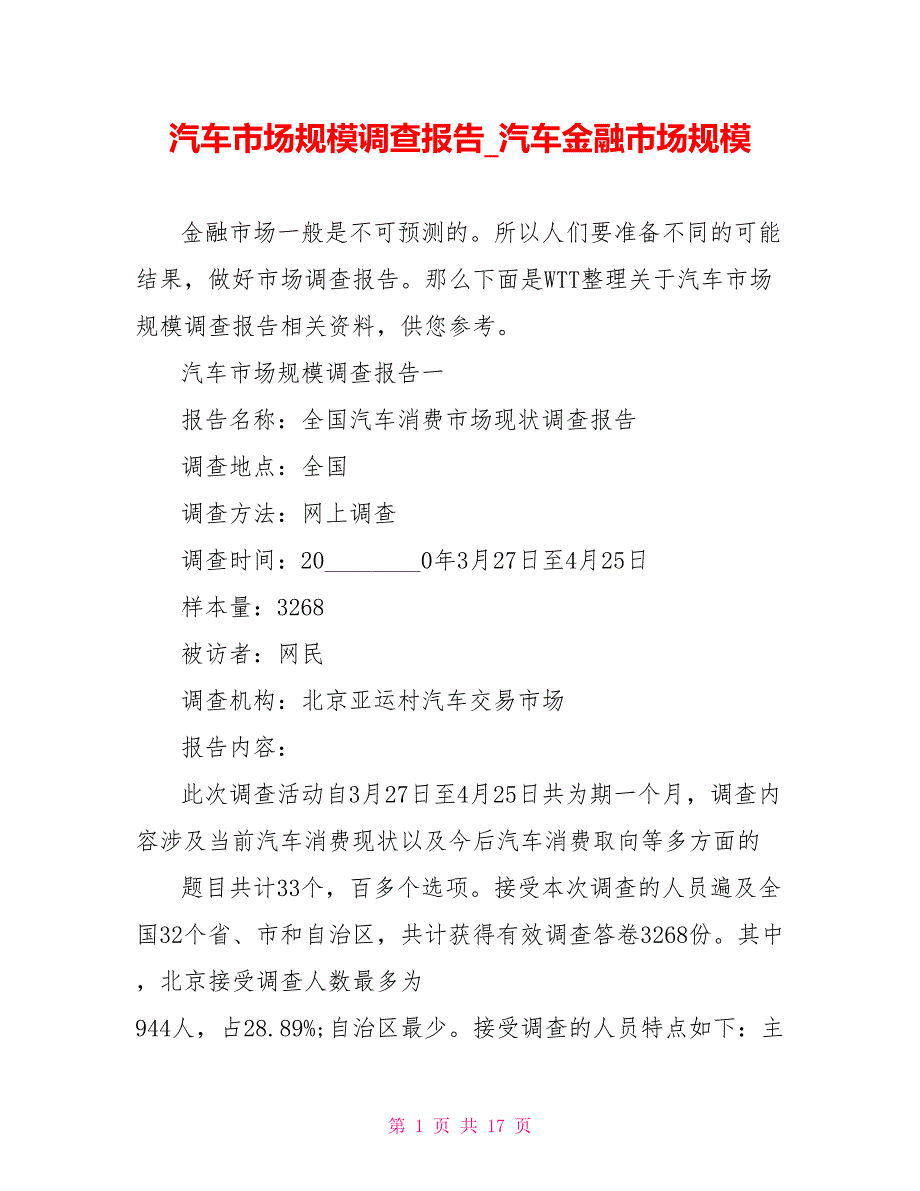 汽车市场规模调查报告_汽车金融市场规模

金融市场一般是不可预测的。所以人们要准备不同的可能结果，做好市场调查报告。那么下面是WTT整理关于汽车市场规模调查报告相关资料，供您参考。

汽车市场规模调查报告一

报告名称：全国汽车消费市场现状调查报告

调查地点：全国

调查方法：网上调查

调查时间：20________0年3月27日至4月25日

样本量：3268

被访者：网民

调查机构：北京亚运村汽车交易市场

报告内容：

此次调查活动自3月27日至4月25日共为期一个月，调查内容涉及当前汽车消费现状以及今后汽车消费取向等多方面的

题目共计33个，百多个选项。接受本次调查的人员遍及全国32个省、市和自治区，共计获得有效调查答卷3268份。其中，北京接受调查人数最多为

944人，占28.89%;自治区最少。接受调查的人员特点如下：主

第 1 页 共 17 页